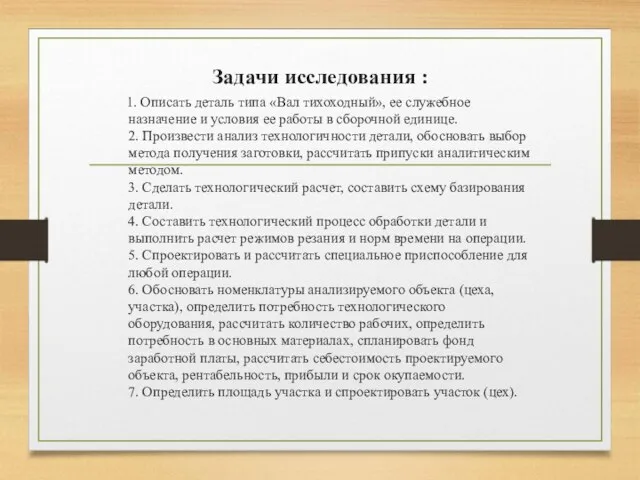 Задачи исследования :

1. Описать деталь типа «Вал тихоходный», ее служебное назначение и условия ее работы в сборочной единице.
2. Произвести анализ технологичности детали, обосновать выбор метода получения заготовки, рассчитать припуски аналитическим методом.
3. Сделать технологический расчет, составить схему базирования детали.
4. Составить технологический процесс обработки детали и выполнить расчет режимов резания и норм времени на операции.
5. Спроектировать и рассчитать специальное приспособление для любой операции.
6. Обосновать номенклатуры анализируемого объекта (цеха, участка), определить потребность технологического оборудования, рассчитать количество рабочих, определить потребность в основных материалах, спланировать фонд заработной платы, рассчитать себестоимость проектируемого объекта, рентабельность, прибыли и срок окупаемости.
7. Определить площадь участка и спроектировать участок (цех).